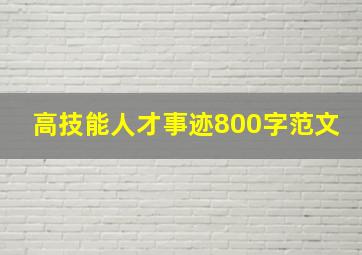 高技能人才事迹800字范文